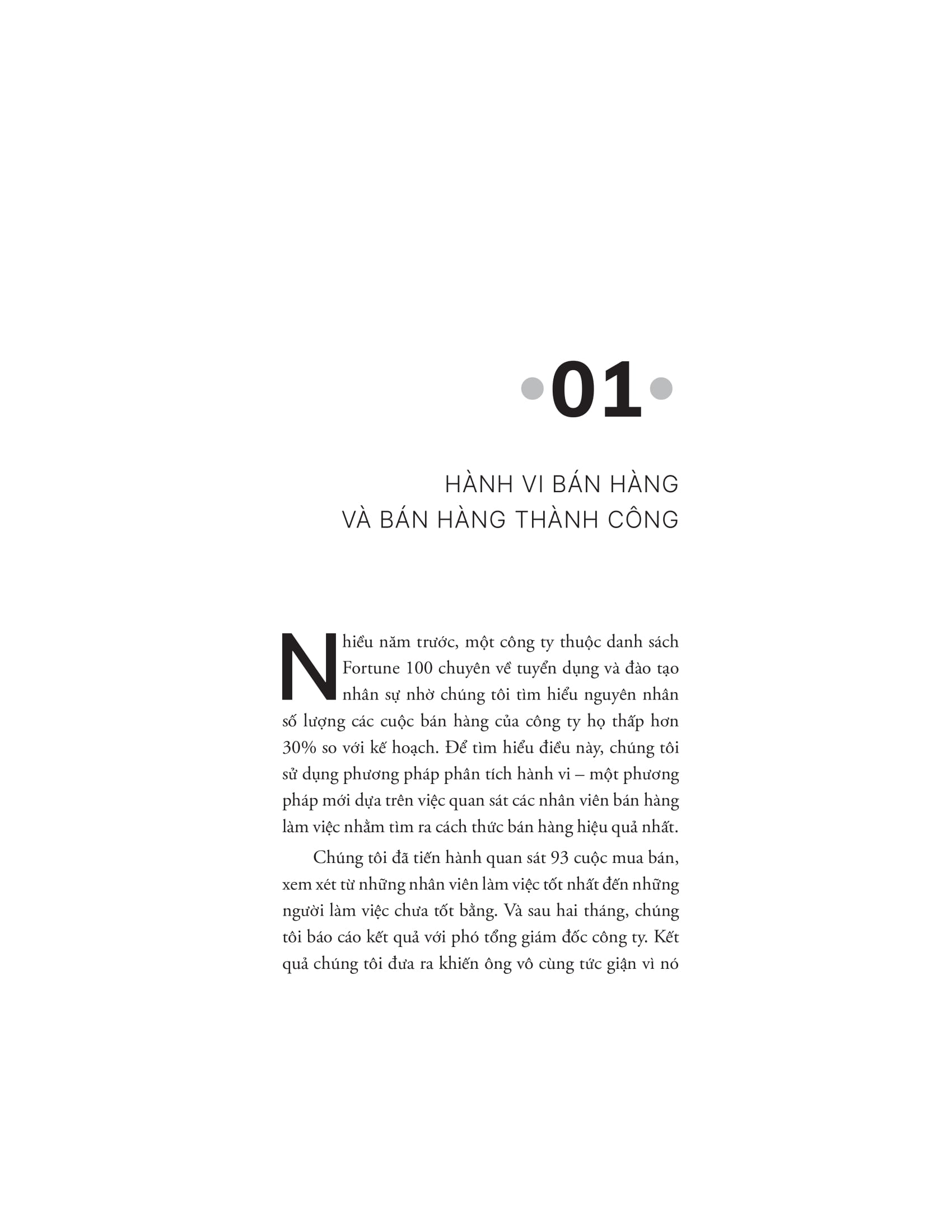 01

HÀNH VI BÁN HÀNG
VÀ BÁN HÀNG THÀNH CÔNG

Nhiều năm trước, một công ty thuộc danh sách Fortune 100 chuyên về tuyển dụng và đào tạo nhân sự nhờ chúng tôi tìm hiểu nguyên nhân số lượng các cuộc bán hàng của công ty họ thấp hơn 30% so với kế hoạch. Để tìm hiểu điều này, chúng tôi sử dụng phương pháp phân tích hành vi – một phương pháp mới dựa trên việc quan sát các nhân viên bán hàng làm việc nhằm tìm ra cách thức bán hàng hiệu quả nhất.

Chúng tôi đã tiến hành quan sát 93 cuộc mua bán, xem xét từ những nhân viên làm việc tốt nhất đến những người làm việc chưa tốt bằng. Và sau hai tháng, chúng tôi báo cáo kết quả với phó tổng giám đốc công ty. Kết quả chúng tôi đưa ra khiến ông vô cùng tức giận vì nó